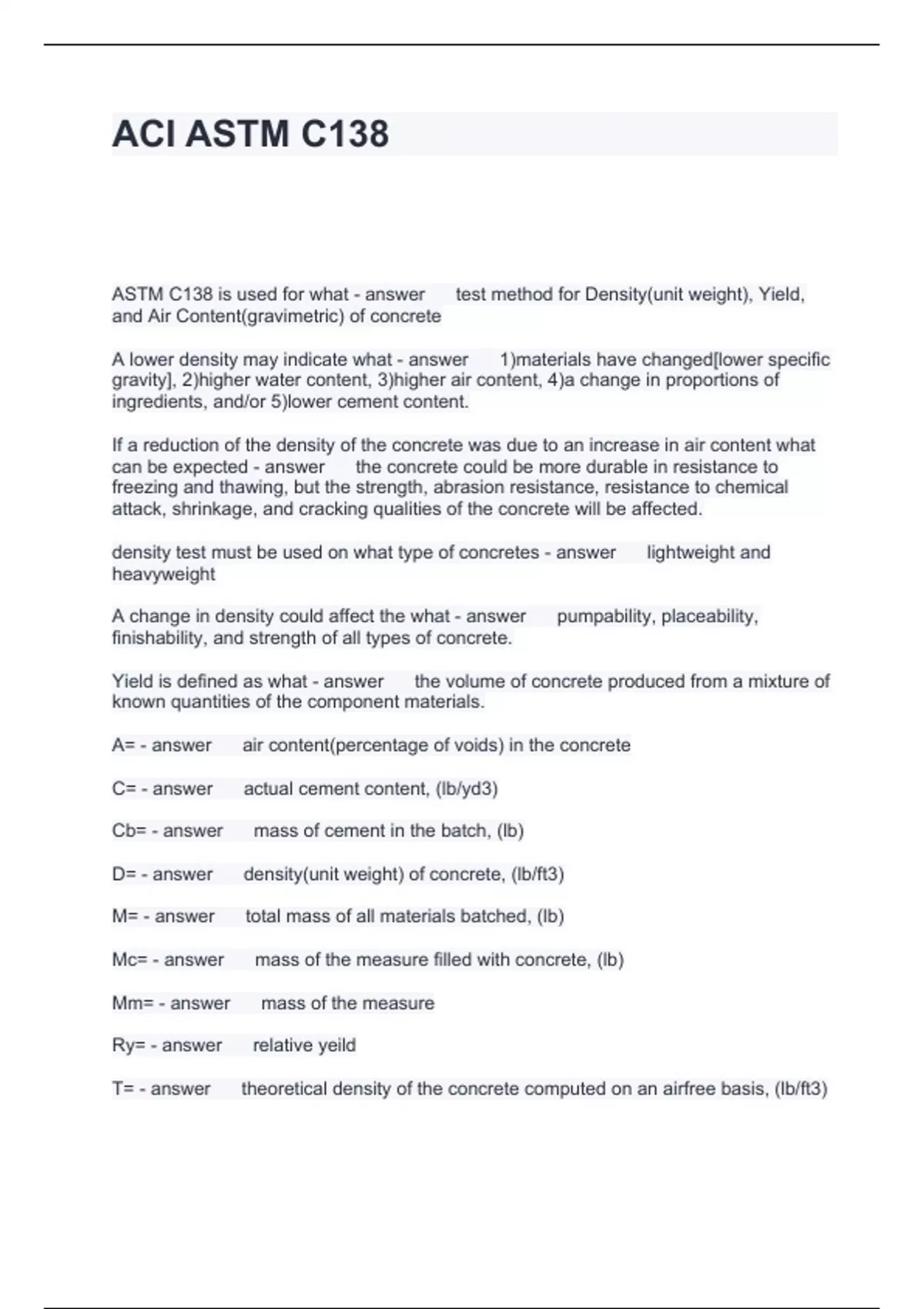 ACI ASTM C138

ASTM C138 is used for what - answer test method for Density(unit weight), Yield, and Air Content(gravimetric) of concrete

A lower density may indicate what - answer 1)materials have changed[lower specific gravity], 2)higher water content, 3)higher air content, 4)a change in proportions of ingredients, and/or 5)lower cement content.

If a reduction of the density of the concrete was due to an increase in air content what can be expected - answer the concrete could be more durable in resistance to freezing and thawing, but the strength, abrasion resistance, resistance to chemical attack, shrinkage, and cracking qualities of the concrete will be affected.

density test must be used on what type of concretes - answer lightweight and heavyweight

A change in density could affect the what - answer pumpability, placeability, finishability, and strength of all types of concrete.

Yield is defined as what - answer the volume of concrete produced from a mixture of known quantities of the component materials.

A= - answer air content(percentage of voids) in the concrete

C= - answer actual cement content, (lb/yd3)

Cb= - answer mass of cement in the batch, (lb)

D= - answer density(unit weight) of concrete, (lb/ft3)

M= - answer total mass of all materials batched, (lb)

Mc= - answer mass of the measure filled with concrete, (lb)

Mm= - answer mass of the measure

Ry= - answer relative yeild

T= - answer theoretical density of the concrete computed on an airfree basis, (lb/ft3)